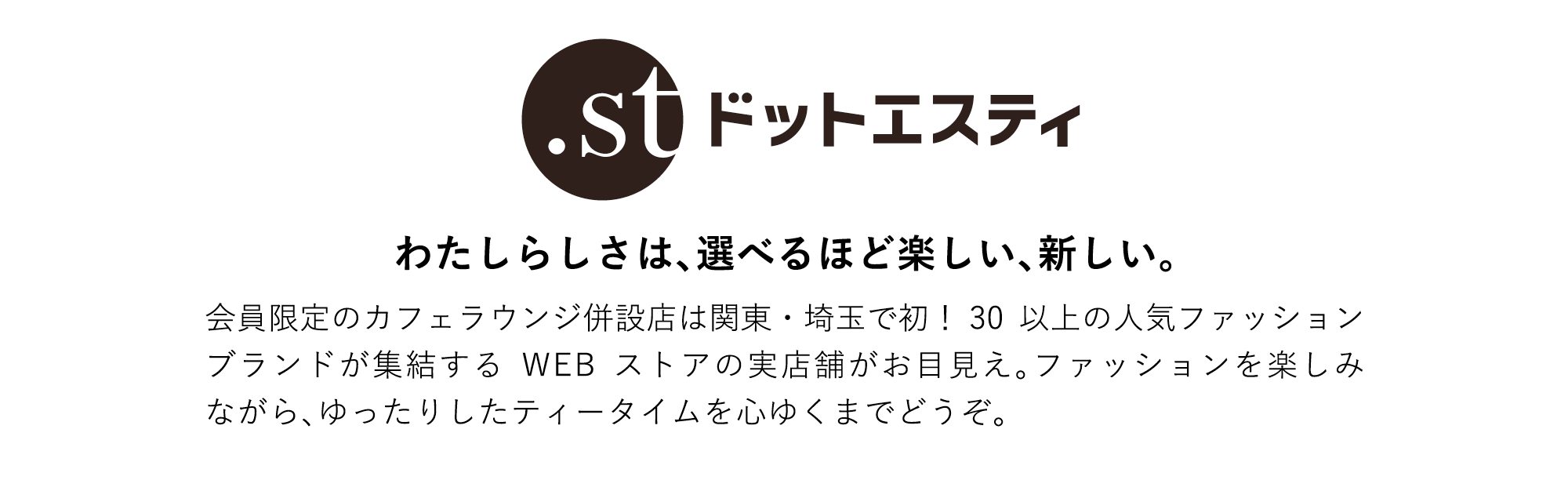 .st ドットエスティ

わたしらしさは、選べるほど楽しい、新しい。

会員限定のカフェラウンジ併設店は関東・埼玉で初！ 30 以上の人気ファッションブランドが集結する WEB ストアの実店舗がお目見え。ファッションを楽しみながら、ゆったりしたティータイムを心ゆくまでどうぞ。